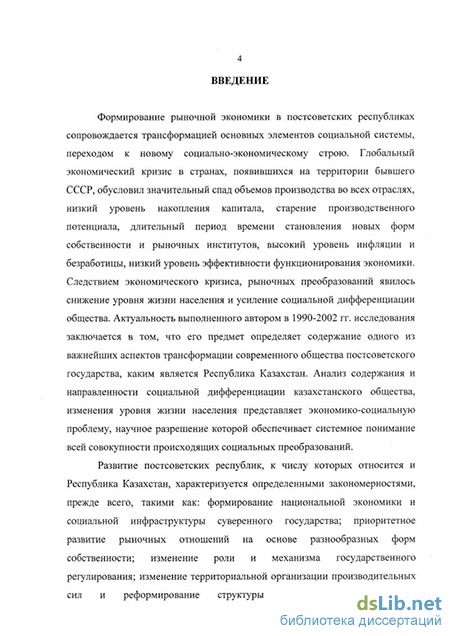 4

ВВЕДЕНИЕ

Формирование рыночной экономики в постсоветских республиках сопровождается трансформацией основных элементов социальной системы, переходом к новому социально-экономическому строю. Глобальный экономический кризис в странах, появившихся на территории бывшего СССР, обусловил значительный спад объемов производства во всех отраслях, низкий уровень накопления капитала, старение производственного потенциала, длительный период времени становления новых форм собственности и рыночных институтов, высокий уровень инфляции и безработицы, низкий уровень эффективности функционирования экономики. Следствием экономического кризиса, рыночных преобразований явилось снижение уровня жизни населения и усиление социальной дифференциации общества. Актуальность выполненного автором в 1990-2002 гг. исследования заключается в том, что его предмет определяет содержание одного из важнейших аспектов трансформации современного общества постсоветского государства, каким является Республика Казахстан. Анализ содержания и направленности социальной дифференциации казахстанского общества, изменения уровня жизни населения представляет экономико-социальную проблему, научное разрешение которой обеспечивает системное понимание всей совокупности происходящих социальных преобразований.

Развитие постсоветских республик, к числу которых относится и Республика Казахстан, характеризуется определенными закономерностями, прежде всего, такими как: формирование национальной экономики и социальной инфраструктуры суверенного государства; приоритетное развитие рыночных отношений на основе разнообразных форм собственности; изменение роли и механизма государственного регулирования; изменение территориальной организации производительных сил и реформирование структуры

dsLib.net
библиотека диссертаций